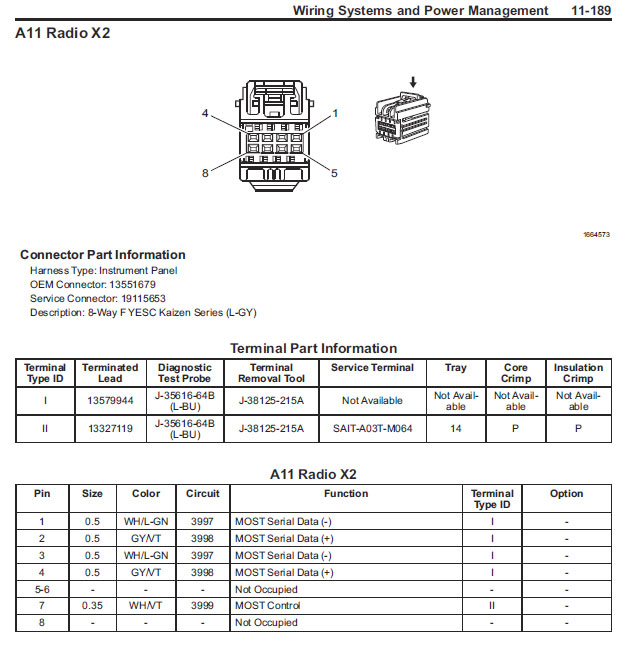 Wiring Systems and Power Management 11-189

A11 Radio X2

4
1
8
5

1664573

Connector Part Information

Harness Type: Instrument Panel
OEM Connector: 13551679
Service Connector: 19115653
Description: 8-Way F YESC Kaizen Series (L-GY)

Terminal Part Information

| Terminal Type ID | Terminated Lead | Diagnostic Test Probe | Terminal Removal Tool | Service Terminal | Tray | Core Crimp | Insulation Crimp |
|---|---|---|---|---|---|---|---|
| I | 13579944 | J-35616-64B (L-BU) | J-38125-215A | Not Available | Not Available | Not Available | Not Available |
| II | 13327119 | J-35616-64B (L-BU) | J-38125-215A | SAIT-A03T-M064 | 14 | P | P |

A11 Radio X2

| Pin | Size | Color | Circuit | Function | Terminal Type ID | Option |
|---|---|---|---|---|---|---|
| 1 | 0.5 | WH/L-GN | 3997 | MOST Serial Data (-) | I | - |
| 2 | 0.5 | GY/VT | 3998 | MOST Serial Data (+) | I | - |
| 3 | 0.5 | WH/L-GN | 3997 | MOST Serial Data (-) | I | - |
| 4 | 0.5 | GY/VT | 3998 | MOST Serial Data (+) | I | - |
| 5-6 | - | - | - | Not Occupied | - | - |
| 7 | 0.35 | WH/VT | 3999 | MOST Control | II | - |
| 8 | - | - | - | Not Occupied | - | - |